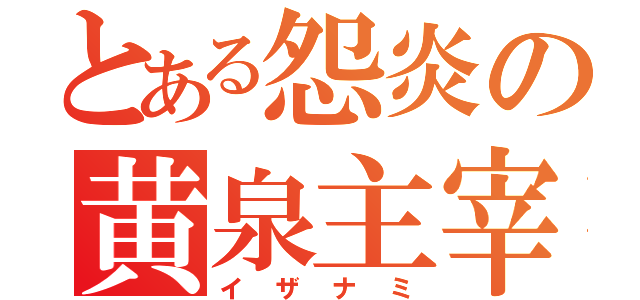 とある怨炎の
黄泉主宰
イザナミ